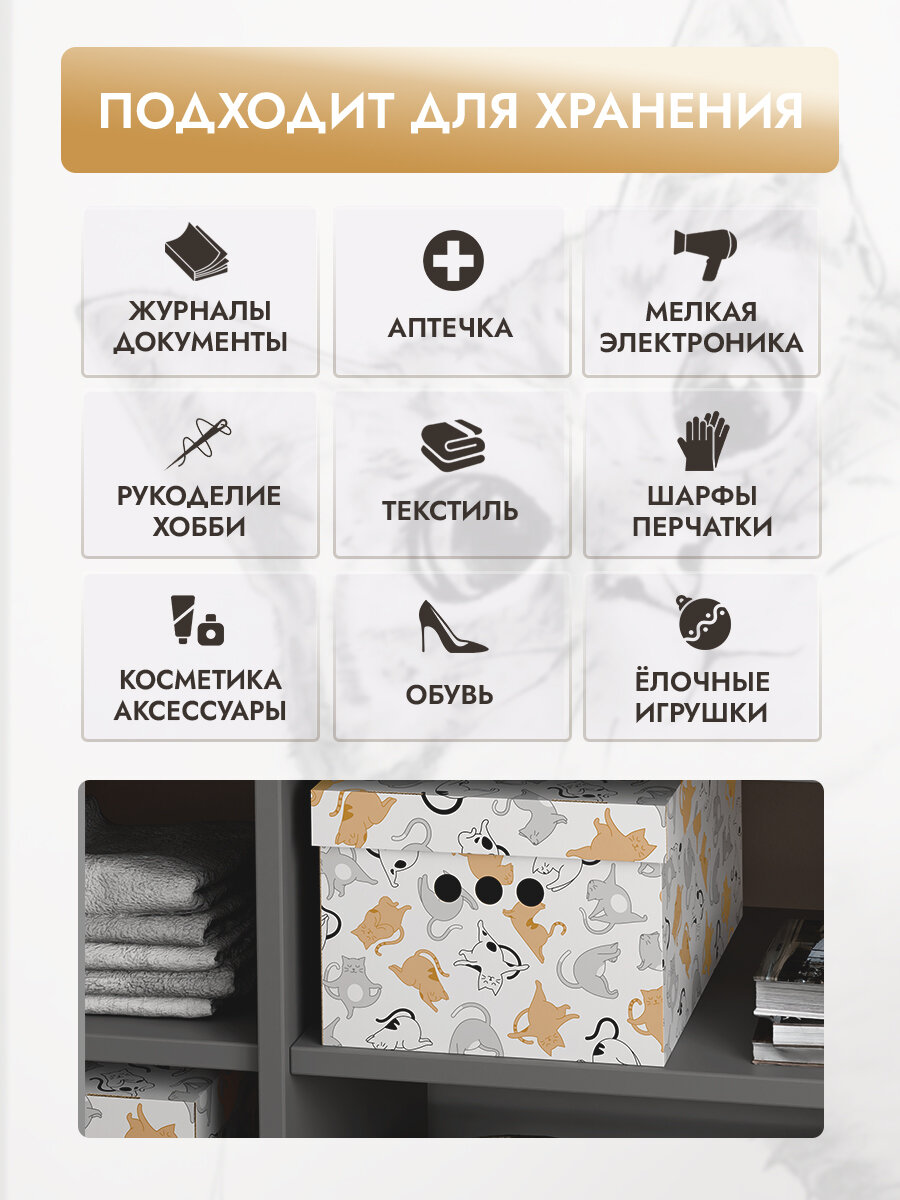 ПОДХОДИТ ДЛЯ ХРАНЕНИЯ

ЖУРНАЛЫ
ДОКУМЕНТЫ

АПТЕЧКА

МЕЛКАЯ
ЭЛЕКТРОНИКА

РУКОДЕЛИЕ
ХОББИ

ТЕКСТИЛЬ

ШАРФЫ
ПЕРЧАТКИ

КОСМЕТИКА
АКСЕССУАРЫ

ОБУВЬ

ЁЛОЧНЫЕ
ИГРУШКИ